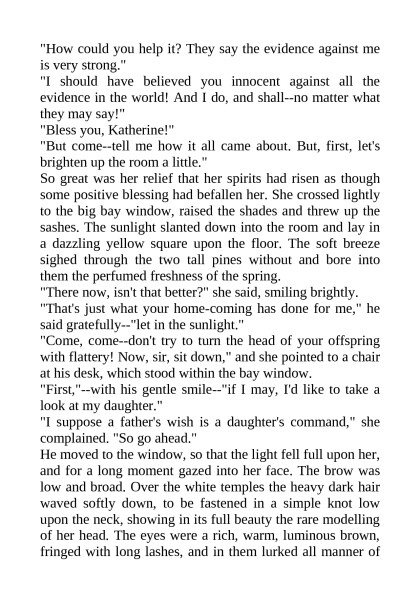 "How could you help it? They say the evidence against me is very strong."
"I should have believed you innocent against all the evidence in the world! And I do, and shall--no matter what they may say!"
"Bless you, Katherine!"
"But come--tell me how it all came about. But, first, let's brighten up the room a little."
So great was her relief that her spirits had risen as though some positive blessing had befallen her. She crossed lightly to the big bay window, raised the shades and threw up the sashes. The sunlight slanted down into the room and lay in a dazzling yellow square upon the floor. The soft breeze sighed through the two tall pines without and bore into them the perfumed freshness of the spring.
"There now, isn't that better?" she said, smiling brightly.
"That's just what your home-coming has done for me," he said gratefully--"let in the sunlight."
"Come, come--don't try to turn the head of your offspring with flattery! Now, sir, sit down," and she pointed to a chair at his desk, which stood within the bay window.
"First,"--with his gentle smile--"if I may, I'd like to take a look at my daughter."
"I suppose a father's wish is a daughter's command," she complained. "So go ahead."
He moved to the window, so that the light fell full upon her, and for a long moment gazed into her face. The brow was low and broad. Over the white temples the heavy dark hair waved softly down, to be fastened in a simple knot low upon the neck, showing in its full beauty the rare modelling of her head. The eyes were a rich, warm, luminous brown, fringed with long lashes, and in them lurked all manner of